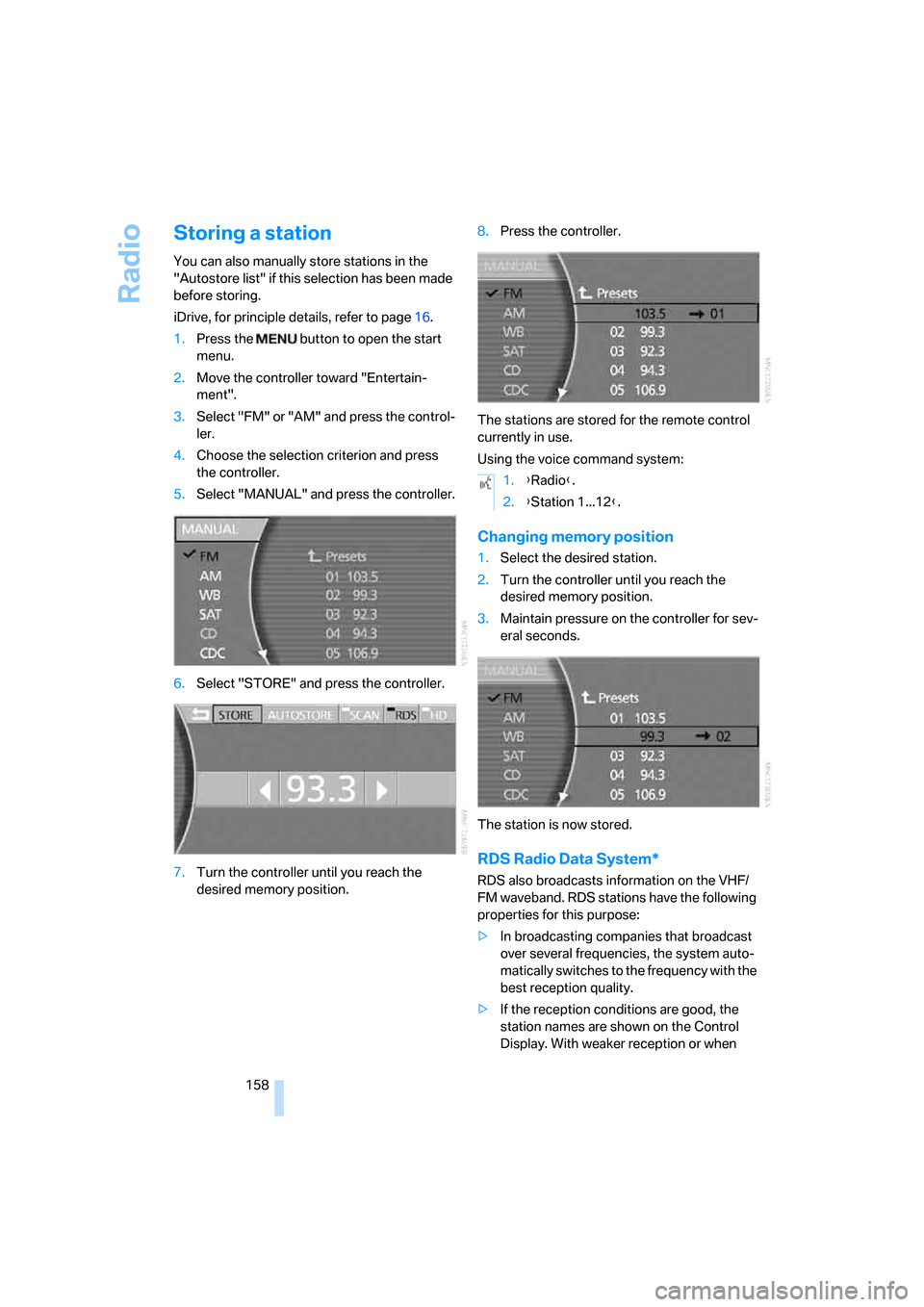 Radio

Storing a station

You can also manually store stations in the "Autostore list" if this selection has been made before storing.

iDrive, for principle details, refer to page 16.

1. Press the MENU button to open the start menu.

2. Move the controller toward "Entertainment".

3. Select "FM" or "AM" and press the controller.

4. Choose the selection criterion and press the controller.

5. Select "MANUAL" and press the controller.

MANUAL
FM
AM
WB
SAT
CD
CDC
Presets
01 103.5
02 99.3
03 92.3
04 94.3
05 106.9

6. Select "STORE" and press the controller.

STORE AUTOSTORE SCAN RDS HD
93.3

7. Turn the controller until you reach the desired memory position.

8. Press the controller.

MANUAL
FM
AM
WB
SAT
CD
CDC
Presets
103.5 → 01
02 99.3
03 92.3
04 94.3
05 106.9

The stations are stored for the remote control currently in use.

Using the voice command system:

1. ›Radio‹.

2. ›Station 1...12‹.

Changing memory position

1. Select the desired station.

2. Turn the controller until you reach the desired memory position.

3. Maintain pressure on the controller for several seconds.

MANUAL
FM
AM
WB
SAT
CD
CDC
Presets
01 103.5
99.3 → 02
03 92.3
04 94.3
05 106.9

The station is now stored.

RDS Radio Data System*

RDS also broadcasts information on the VHF/FM waveband. RDS stations have the following properties for this purpose:

▷ In broadcasting companies that broadcast over several frequencies, the system automatically switches to the frequency with the best reception quality.

▷ If the reception conditions are good, the station names are shown on the Control Display. With weaker reception or when

158

carmanualsonline.info